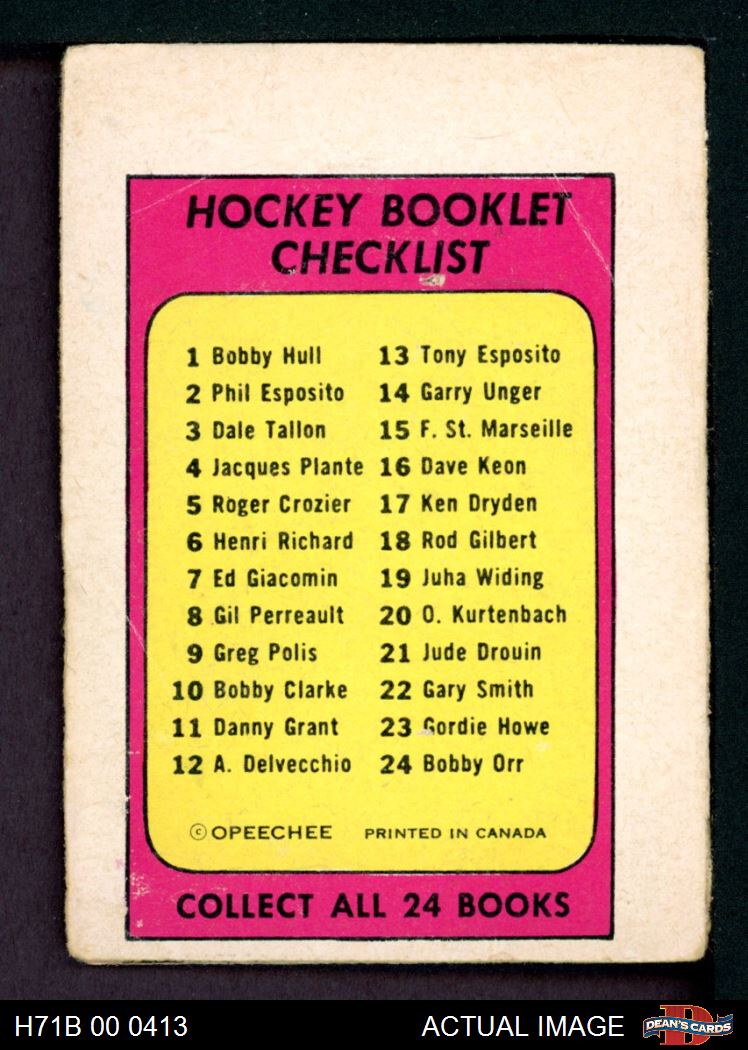 HOCKEY BOOKLET CHECKLIST

1 Bobby Hull
2 Phil Esposito
3 Dale Tallon
4 Jacques Plante
5 Roger Crozier
6 Henri Richard
7 Ed Giacomin
8 Gil Perreault
9 Greg Polis
10 Bobby Clarke
11 Danny Grant
12 A. Delvecchio

13 Tony Esposito
14 Garry Unger
15 F. St. Marseille
16 Dave Keon
17 Ken Dryden
18 Rod Gilbert
19 Juha Widing
20 O. Kurtenbach
21 Jude Drouin
22 Gary Smith
23 Gordie Howe
24 Bobby Orr

© OPEECHEE PRINTED IN CANADA

COLLECT ALL 24 BOOKS

H71B 00 0413 ACTUAL IMAGE DEAN'S CARDS